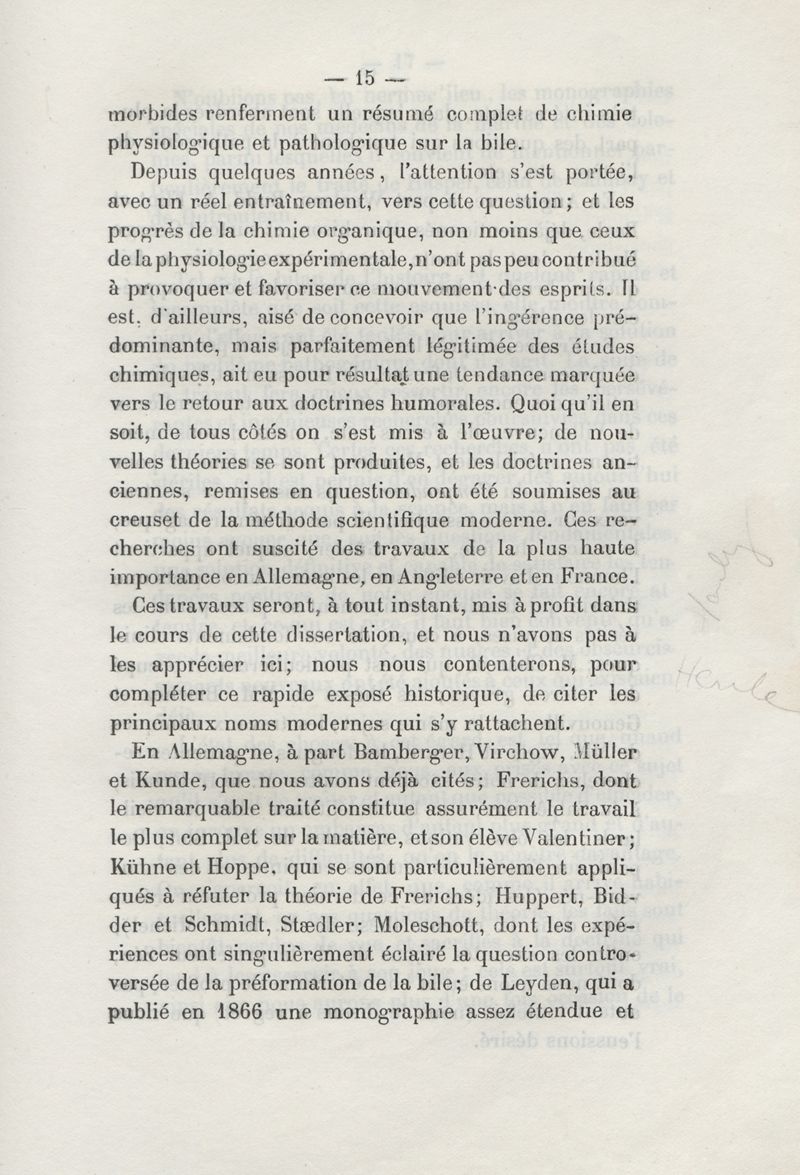 — 15 —

morbides renferment un résumé complet de chimie physiologique et pathologique sur la bile.

Depuis quelques années, l'attention s'est portée, avec un réel entraînement, vers cette question; et les progrès de la chimie organique, non moins que ceux de la physiologie expérimentale, n'ont pas peu contribué à provoquer et favoriser ce mouvement des esprits. Il est, d'ailleurs, aisé de concevoir que l'ingérence prédominante, mais parfaitement légitimée des études chimiques, ait eu pour résultat une tendance marquée vers le retour aux doctrines humorales. Quoi qu'il en soit, de tous côtés on s'est mis à l'œuvre; de nouvelles théories se sont produites, et les doctrines anciennes, remises en question, ont été soumises au creuset de la méthode scientifique moderne. Ces recherches ont suscité des travaux de la plus haute importance en Allemagne, en Angleterre et en France.

Ces travaux seront, à tout instant, mis à profit dans le cours de cette dissertation, et nous n'avons pas à les apprécier ici; nous nous contenterons, pour compléter ce rapide exposé historique, de citer les principaux noms modernes qui s'y rattachent.

En Allemagne, à part Bamberger, Virchow, Müller et Kunde, que nous avons déjà cités; Frerichs, dont le remarquable traité constitue assurément le travail le plus complet sur la matière, et son élève Valentiner; Kühne et Hoppe, qui se sont particulièrement appliqués à réfuter la théorie de Frerichs; Huppert, Bidder et Schmidt, Stædler; Moleschott, dont les expériences ont singulièrement éclairé la question controversée de la préformation de la bile; de Leyden, qui a publié en 1866 une monographie assez étendue et

Henle